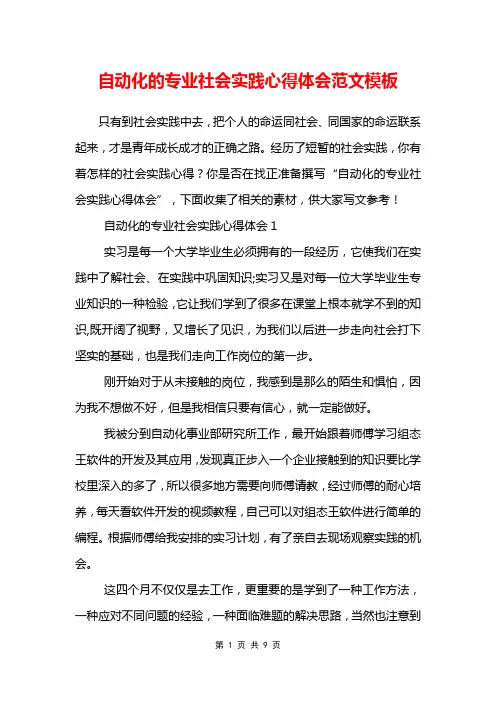 自动化的专业社会实践心得体会范文模板

只有到社会实践中去，把个人的命运同社会、同国家的命运联系起来，才是青年成长成才的正确之路。经历了短暂的社会实践，你有着怎样的社会实践心得？你是否在找正准备撰写“自动化的专业社会实践心得体会”，下面收集了相关的素材，供大家写文参考！

自动化的专业社会实践心得体会 1

实习是每一个大学毕业生必须拥有的一段经历，它使我们在实践中了解社会、在实践中巩固知识;实习又是对每一位大学毕业生专业知识的一种检验，它让我们学到了很多在课堂上根本就学不到的知识,既开阔了视野，又增长了见识，为我们以后进一步走向社会打下坚实的基础，也是我们走向工作岗位的第一步。

刚开始对于从未接触的岗位，我感到是那么的陌生和惧怕，因为我不想做不好，但是我相信只要有信心，就一定能做好。

我被分到自动化事业部研究所工作，最开始跟着师傅学习组态王软件的开发及其应用,发现真正步入一个企业接触到的知识要比学校里深入的多了，所以很多地方需要向师傅请教，经过师傅的耐心培养，每天看软件开发的视频教程，自己可以对组态王软件进行简单的编程。根据师傅给我安排的实习计划，有了亲自去现场观察实践的机会。

这四个月不仅仅是去工作，更重要的是学到了一种工作方法，一种应对不同问题的经验，一种面临难题的解决思路，当然也注意到

第 1 页 共 9 页